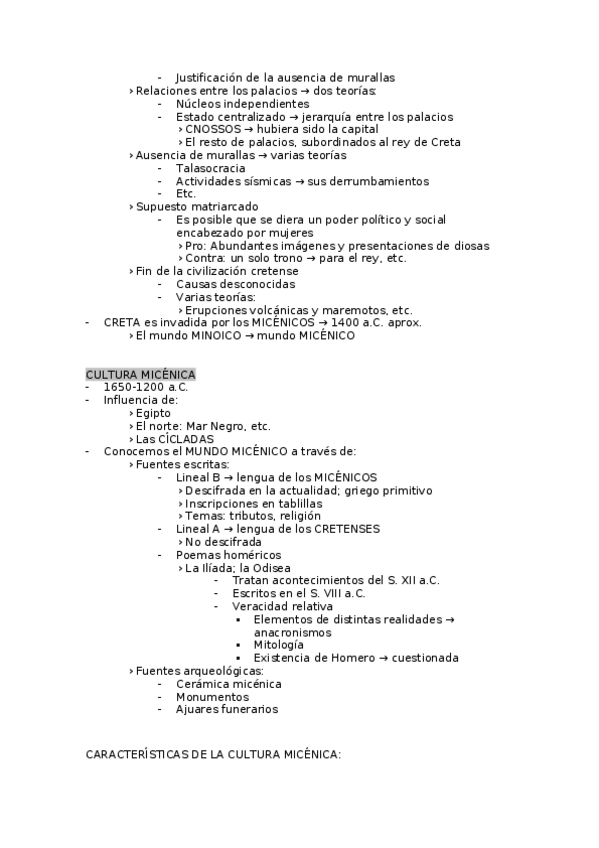 - Justificación de la ausencia de murallas
› Relaciones entre los palacios → dos teorías:
- Núcleos independientes
- Estado centralizado → jerarquía entre los palacios
› CNOSSOS → hubiera sido la capital
› El resto de palacios, subordinados al rey de Creta
› Ausencia de murallas → varias teorías
- Talasocracia
- Actividades sísmicas → sus derrumbamientos
- Etc.
› Supuesto matriarcado
- Es posible que se diera un poder político y social encabezado por mujeres
› Pro: Abundantes imágenes y presentaciones de diosas
› Contra: un solo trono → para el rey, etc.
› Fin de la civilización cretense
- Causas desconocidas
- Varias teorías:
› Erupciones volcánicas y maremotos, etc.
- CRETA es invadida por los MICÉNICOS → 1400 a.C. aprox.
› El mundo MINOICO → mundo MICÉNICO

CULTURA MICÉNICA
- 1650-1200 a.C.
- Influencia de:
› Egipto
› El norte: Mar Negro, etc.
› Las CÍCLADAS
- Conocemos el MUNDO MICÉNICO a través de:
› Fuentes escritas:
- Lineal B → lengua de los MICÉNICOS
› Descifrada en la actualidad; griego primitivo
› Inscripciones en tablillas
› Temas: tributos, religión
- Lineal A → lengua de los CRETENSES
› No descifrada
- Poemas homéricos
› La Ilíada; la Odisea
- Tratan acontecimientos del S. XII a.C.
- Escritos en el S. VIII a.C.
- Veracidad relativa
▪ Elementos de distintas realidades → anacronismos
▪ Mitología
▪ Existencia de Homero → cuestionada
› Fuentes arqueológicas:
- Cerámica micénica
- Monumentos
- Ajuares funerarios

CARACTERÍSTICAS DE LA CULTURA MICÉNICA: